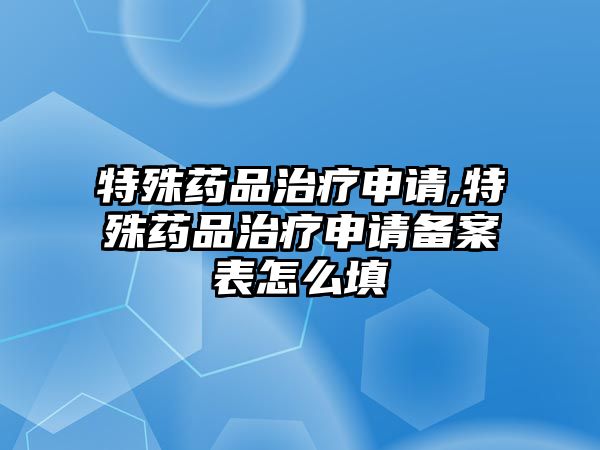 特殊药品治疗申请,特殊药品治疗申请备案表怎么填